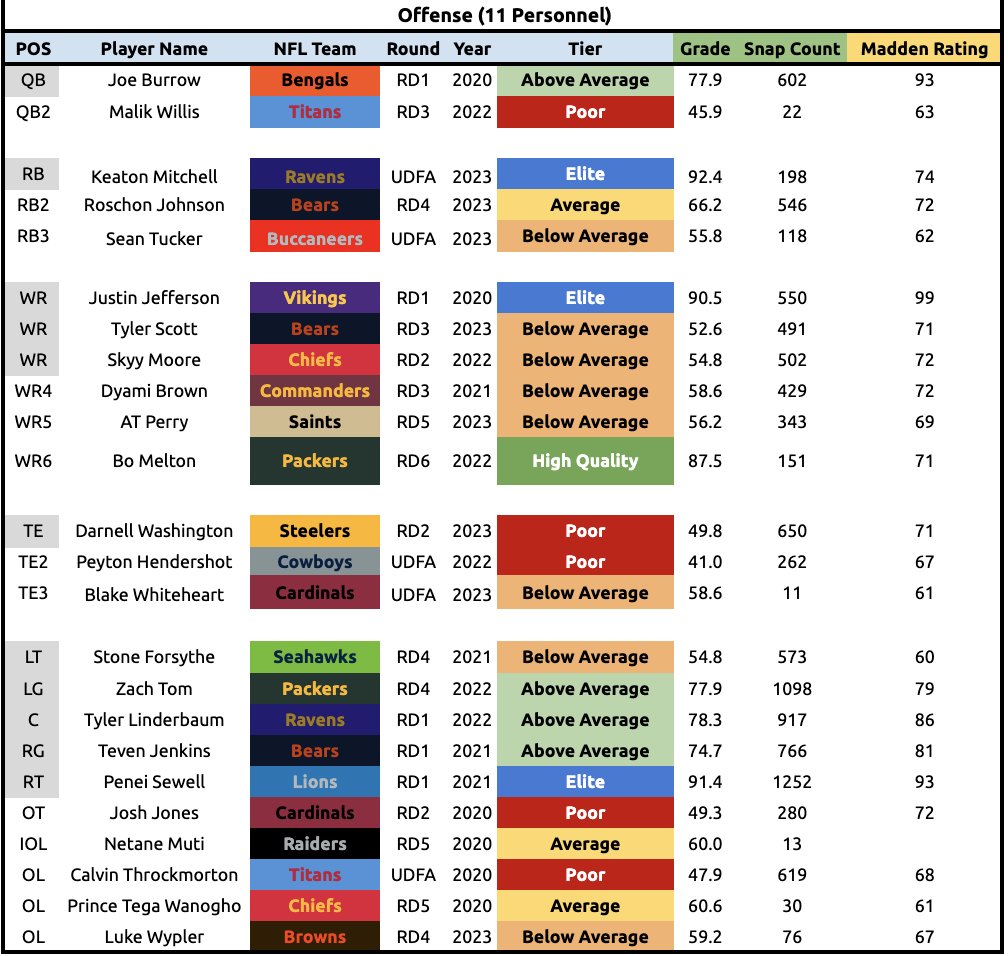 Offense (11 Personnel)

| POS | Player Name | NFL Team | Round | Year | Tier | Grade | Snap Count | Madden Rating |
|---|---|---|---|---|---|---|---|---|
| QB | Joe Burrow | Bengals | RD1 | 2020 | Above Average | 77.9 | 602 | 93 |
| QB2 | Malik Willis | Titans | RD3 | 2022 | Poor | 45.9 | 22 | 63 |
| RB | Keaton Mitchell | Ravens | UDFA | 2023 | Elite | 92.4 | 198 | 74 |
| RB2 | Roschon Johnson | Bears | RD4 | 2023 | Average | 66.2 | 546 | 72 |
| RB3 | Sean Tucker | Buccaneers | UDFA | 2023 | Below Average | 55.8 | 118 | 62 |
| WR | Justin Jefferson | Vikings | RD1 | 2020 | Elite | 90.5 | 550 | 99 |
| WR | Tyler Scott | Bears | RD3 | 2023 | Below Average | 52.6 | 491 | 71 |
| WR | Skyy Moore | Chiefs | RD2 | 2022 | Below Average | 54.8 | 502 | 72 |
| WR4 | Dyami Brown | Commanders | RD3 | 2021 | Below Average | 58.6 | 429 | 72 |
| WR5 | AT Perry | Saints | RD5 | 2023 | Below Average | 56.2 | 343 | 69 |
| WR6 | Bo Melton | Packers | RD6 | 2022 | High Quality | 87.5 | 151 | 71 |
| TE | Darnell Washington | Steelers | RD2 | 2023 | Poor | 49.8 | 650 | 71 |
| TE2 | Peyton Hendershot | Cowboys | UDFA | 2022 | Poor | 41.0 | 262 | 67 |
| TE3 | Blake Whiteheart | Cardinals | UDFA | 2023 | Below Average | 58.6 | 11 | 61 |
| LT | Stone Forsythe | Seahawks | RD4 | 2021 | Below Average | 54.8 | 573 | 60 |
| LG | Zach Tom | Packers | RD4 | 2022 | Above Average | 77.9 | 1098 | 79 |
| C | Tyler Linderbaum | Ravens | RD1 | 2022 | Above Average | 78.3 | 917 | 86 |
| RG | Teven Jenkins | Bears | RD1 | 2021 | Above Average | 74.7 | 766 | 81 |
| RT | Penei Sewell | Lions | RD1 | 2021 | Elite | 91.4 | 1252 | 93 |
| OT | Josh Jones | Cardinals | RD2 | 2020 | Poor | 49.3 | 280 | 72 |
| IOL | Netane Muti | Raiders | RD5 | 2020 | Average | 60.0 | 13 | |
| OL | Calvin Throckmorton | Titans | UDFA | 2020 | Poor | 47.9 | 619 | 68 |
| OL | Prince Tega Wanogho | Chiefs | RD5 | 2020 | Average | 60.6 | 30 | 61 |
| OL | Luke Wypler | Browns | RD4 | 2023 | Below Average | 59.2 | 76 | 67 |